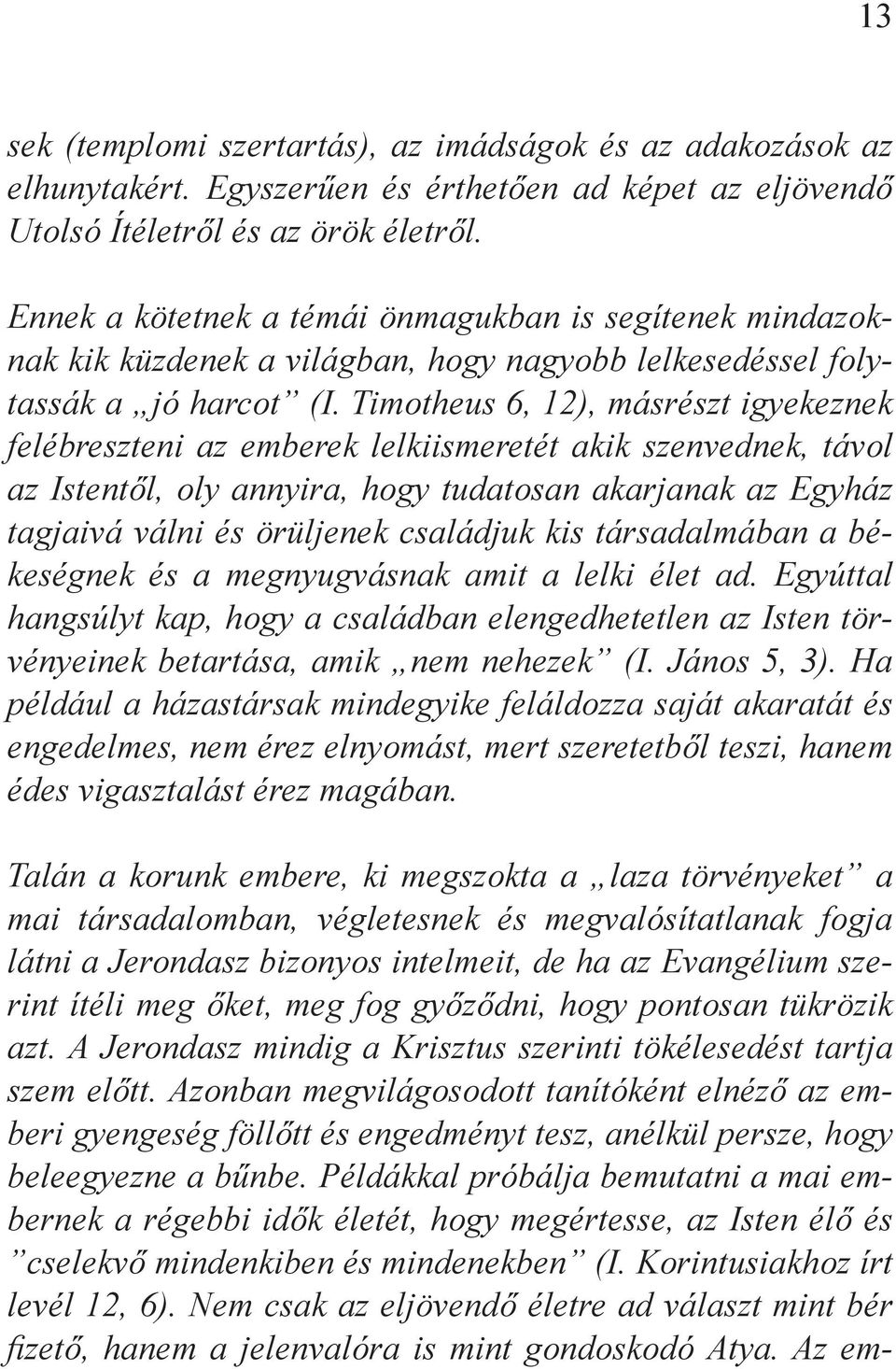 13

sek (templomi szertartás), az imádságok és az adakozások az elhunytakért. Egyszerűen és érthetően ad képet az eljövendő Utolsó Ítéletről és az örök életről.

Ennek a kötetnek a témái önmagukban is segítenek mindazoknak kik küzdenek a világban, hogy nagyobb lelkesedéssel folytassák a „jó harcot” (I. Timotheus 6, 12), másrészt igyekeznek felébreszteni az emberek lelkiismeretét akik szenvednek, távol az Istentől, oly annyira, hogy tudatosan akarjanak az Egyház tagjaivá válni és örüljenek családjuk kis társadalmában a békeségnek és a megnyugvásnak amit a lelki élet ad. Egyúttal hangsúlyt kap, hogy a családban elengedhetetlen az Isten törvényeinek betartása, amik „nem nehezek” (I. János 5, 3). Ha például a házastársak mindegyike feláldozza saját akaratát és engedelmes, nem érez elnyomást, mert szeretetből teszi, hanem édes vigasztalást érez magában.

Talán a korunk embere, ki megszokta a „laza törvényeket” a mai társadalomban, végletesnek és megvalósítatlanak fogja látni a Jerondasz bizonyos intelmeit, de ha az Evangélium szerint ítéli meg őket, meg fog győződni, hogy pontosan tükrözik azt. A Jerondasz mindig a Krisztus szerinti tökélesedést tartja szem előtt. Azonban megvilágosodott tanítóként elnéző az emberi gyengeség föllőtt és engedményt tesz, anélkül persze, hogy beleegyezne a bűnbe. Példákkal próbálja bemutatni a mai embernek a régebbi idők életét, hogy megértesse, az Isten élő és ”cselekvő mindenkiben és mindenekben” (I. Korintusiakhoz írt levél 12, 6). Nem csak az eljövendő életre ad választ mint bér fizető, hanem a jelenvalóra is mint gondoskodó Atya. Az em-